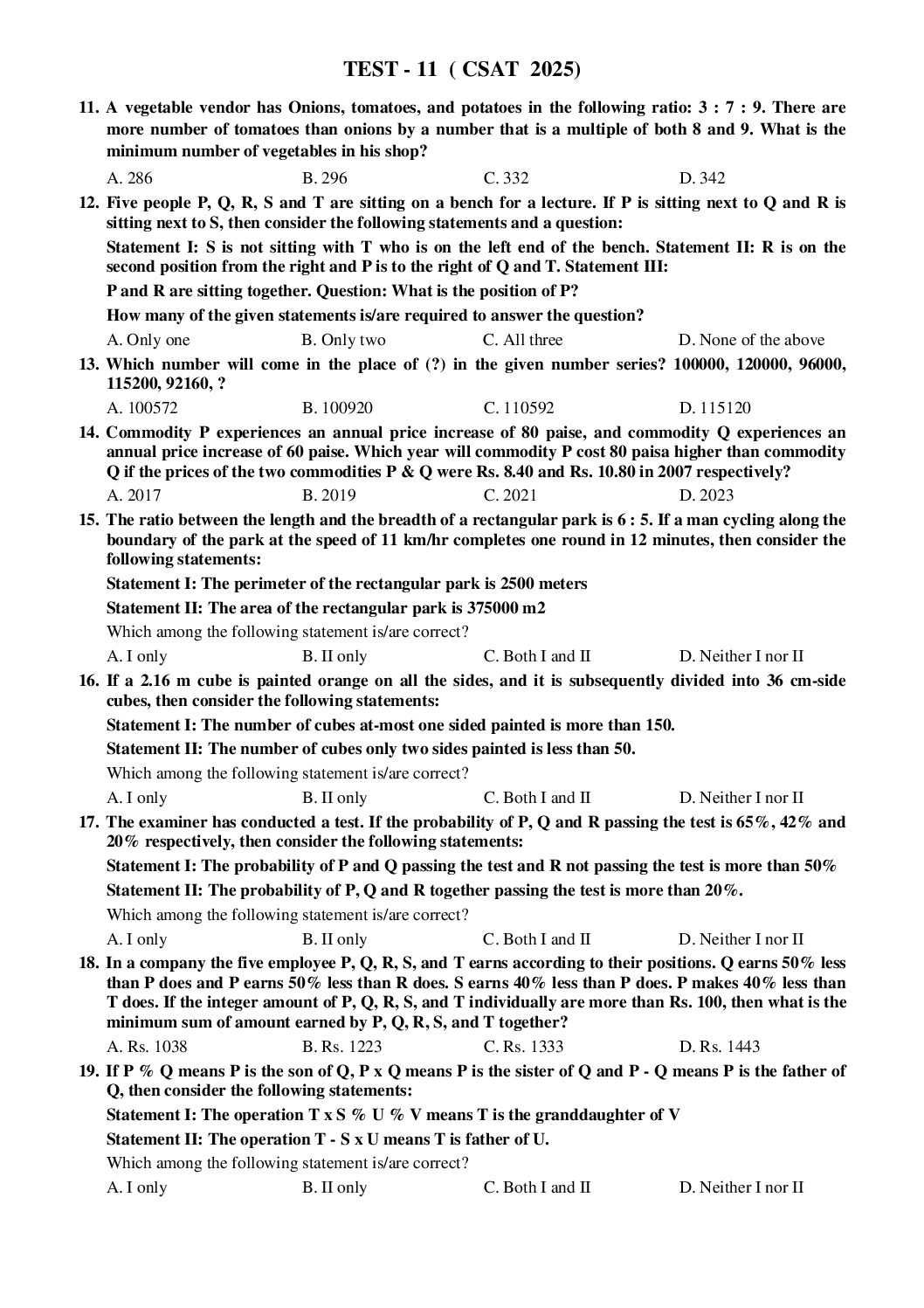 TEST - 11 ( CSAT 2025)

11. A vegetable vendor has Onions, tomatoes, and potatoes in the following ratio: 3 : 7 : 9. There are more number of tomatoes than onions by a number that is a multiple of both 8 and 9. What is the minimum number of vegetables in his shop?

A. 286
B. 296
C. 332
D. 342

12. Five people P, Q, R, S and T are sitting on a bench for a lecture. If P is sitting next to Q and R is sitting next to S, then consider the following statements and a question:

Statement I: S is not sitting with T who is on the left end of the bench. Statement II: R is on the second position from the right and P is to the right of Q and T. Statement III:

P and R are sitting together. Question: What is the position of P?

How many of the given statements is/are required to answer the question?

A. Only one
B. Only two
C. All three
D. None of the above

13. Which number will come in the place of (?) in the given number series? 100000, 120000, 96000, 115200, 92160, ?

A. 100572
B. 100920
C. 110592
D. 115120

14. Commodity P experiences an annual price increase of 80 paise, and commodity Q experiences an annual price increase of 60 paise. Which year will commodity P cost 80 paisa higher than commodity Q if the prices of the two commodities P & Q were Rs. 8.40 and Rs. 10.80 in 2007 respectively?

A. 2017
B. 2019
C. 2021
D. 2023

15. The ratio between the length and the breadth of a rectangular park is 6 : 5. If a man cycling along the boundary of the park at the speed of 11 km/hr completes one round in 12 minutes, then consider the following statements:

Statement I: The perimeter of the rectangular park is 2500 meters

Statement II: The area of the rectangular park is 375000 m2

Which among the following statement is/are correct?

A. I only
B. II only
C. Both I and II
D. Neither I nor II

16. If a 2.16 m cube is painted orange on all the sides, and it is subsequently divided into 36 cm-side cubes, then consider the following statements:

Statement I: The number of cubes at-most one sided painted is more than 150.

Statement II: The number of cubes only two sides painted is less than 50.

Which among the following statement is/are correct?

A. I only
B. II only
C. Both I and II
D. Neither I nor II

17. The examiner has conducted a test. If the probability of P, Q and R passing the test is 65%, 42% and 20% respectively, then consider the following statements:

Statement I: The probability of P and Q passing the test and R not passing the test is more than 50%

Statement II: The probability of P, Q and R together passing the test is more than 20%.

Which among the following statement is/are correct?

A. I only
B. II only
C. Both I and II
D. Neither I nor II

18. In a company the five employee P, Q, R, S, and T earns according to their positions. Q earns 50% less than P does and P earns 50% less than R does. S earns 40% less than P does. P makes 40% less than T does. If the integer amount of P, Q, R, S, and T individually are more than Rs. 100, then what is the minimum sum of amount earned by P, Q, R, S, and T together?

A. Rs. 1038
B. Rs. 1223
C. Rs. 1333
D. Rs. 1443

19. If P % Q means P is the son of Q, P x Q means P is the sister of Q and P - Q means P is the father of Q, then consider the following statements:

Statement I: The operation T x S % U % V means T is the granddaughter of V

Statement II: The operation T - S x U means T is father of U.

Which among the following statement is/are correct?

A. I only
B. II only
C. Both I and II
D. Neither I nor II